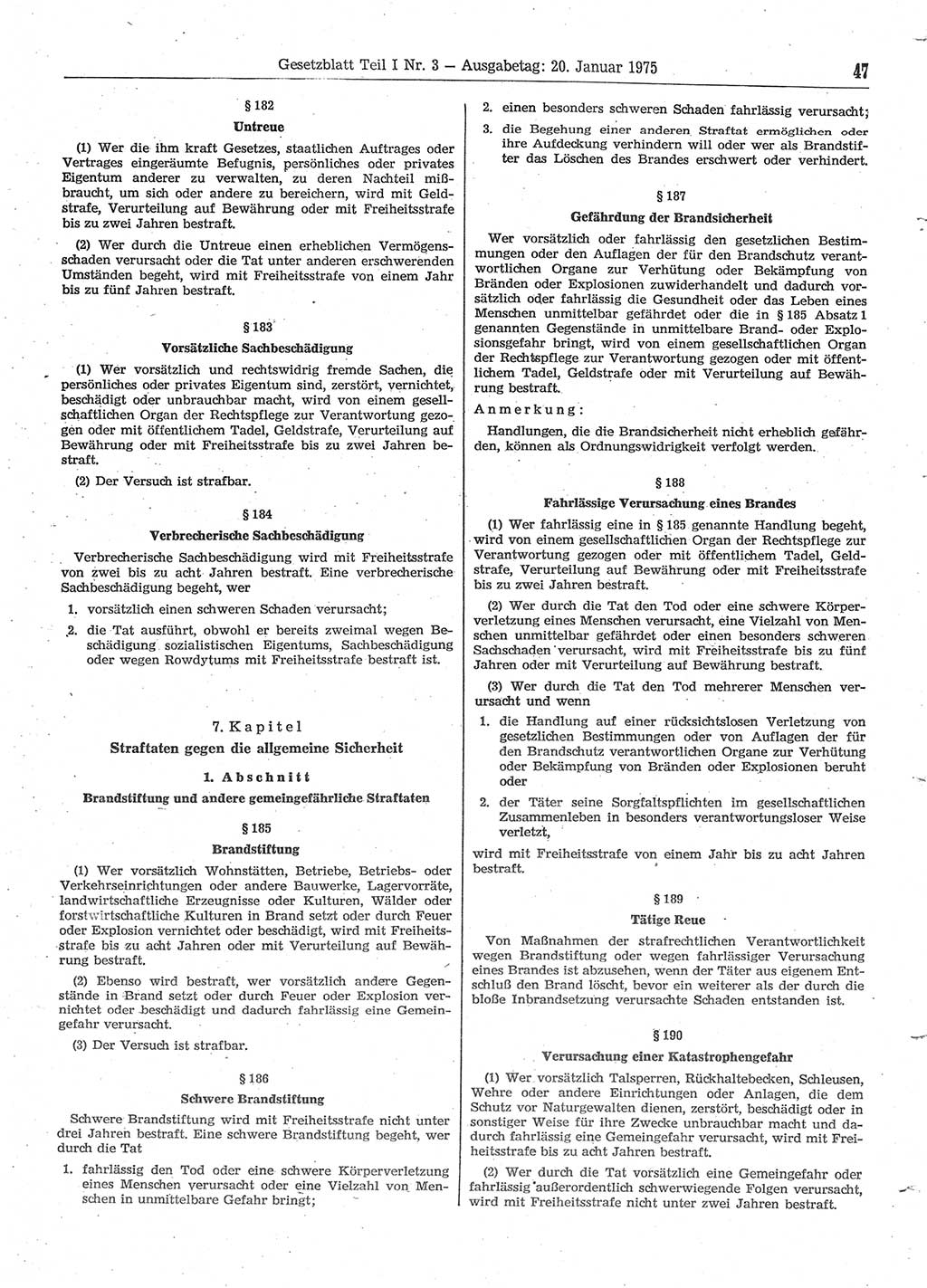 Gesetzblatt Teil I Nr. 3 — Ausgabetag: 20. Januar 1975

47

§ 182

Untreue

(1) Wer die ihm kraft Gesetzes, staatlichen Auftrages oder Vertrages eingeräumte Befugnis, persönliches oder privates Eigentum anderer zu verwalten, zu deren Nachteil mißbraucht, um sich oder andere zu bereichern, wird mit Geldstrafe, Verurteilung auf Bewährung oder mit Freiheitsstrafe bis zu zwei Jahren bestraft.

(2) Wer durch die Untreue einen erheblichen Vermögensschaden verursacht oder die Tat unter anderen erschwerenden Umständen begeht, wird mit Freiheitsstrafe von einem Jahr bis zu fünf Jahren bestraft.

§ 183

Vorsätzliche Sachbeschädigung

(1) Wer vorsätzlich und rechtswidrig fremde Sachen, die persönliches oder privates Eigentum sind, zerstört, vernichtet, beschädigt oder unbrauchbar macht, wird von einem gesellschaftlichen Organ der Rechtspflege zur Verantwortung gezogen oder mit öffentlichem Tadel, Geldstrafe, Verurteilung auf Bewährung oder mit Freiheitsstrafe bis zu zwei Jahren bestraft.

(2) Der Versuch ist strafbar.

§ 184

Verbrecherische Sachbeschädigung

Verbrecherische Sachbeschädigung wird mit Freiheitsstrafe von zwei bis zu acht Jahren bestraft. Eine verbrecherische Sachbeschädigung begeht, wer

1. vorsätzlich einen schweren Schaden verursacht;

2. die Tat ausführt, obwohl er bereits zweimal wegen Beschädigung sozialistischen Eigentums, Sachbeschädigung oder wegen Rowdytums mit Freiheitsstrafe bestraft ist.

7. Kapitel

Straftaten gegen die allgemeine Sicherheit

1. Abschnitt

Brandstiftung und andere gemeingefährliche Straftaten

§ 185

Brandstiftung

(1) Wer vorsätzlich Wohnstätten, Betriebe, Betriebs- oder Verkehrseinrichtungen oder andere Bauwerke, Lagervorräte, landwirtschaftliche Erzeugnisse oder Kulturen, Wälder oder forstwirtschaftliche Kulturen in Brand setzt oder durch Feuer oder Explosion vernichtet oder beschädigt, wird mit Freiheitsstrafe bis zu acht Jahren oder mit Verurteilung auf Bewährung bestraft.

(2) Ebenso wird bestraft, wer vorsätzlich andere Gegenstände in Brand setzt oder durch Feuer oder Explosion vernichtet oder beschädigt und dadurch fahrlässig eine Gemeingefahr verursacht.

(3) Der Versuch ist strafbar.

§ 186

Schwere Brandstiftung

Schwere Brandstiftung wird mit Freiheitsstrafe nicht unter drei Jahren bestraft. Eine schwere Brandstiftung begeht, wer durch die Tat

1. fahrlässig den Tod oder eine schwere Körperverletzung eines Menschen verursacht oder eine Vielzahl von Menschen in unmittelbare Gefahr bringt;

2. einen besonders schweren Schaden fahrlässig verursacht;

3. die Begehung einer anderen Straftat ermöglichen oder ihre Aufdeckung verhindern will oder wer als Brandstifter das Löschen des Brandes erschwert oder verhindert.

§ 187

Gefährdung der Brandsicherheit

Wer vorsätzlich oder fahrlässig den gesetzlichen Bestimmungen oder den Auflagen der für den Brandschutz verantwortlichen Organe zur Verhütung oder Bekämpfung von Bränden oder Explosionen zuwiderhandelt und dadurch vorsätzlich oder fahrlässig die Gesundheit oder das Leben eines Menschen unmittelbar gefährdet oder die in § 185 Absatz 1 genannten Gegenstände in unmittelbare Brand- oder Explosionsgefahr bringt, wird von einem gesellschaftlichen Organ der Rechtspflege zur Verantwortung gezogen oder mit öffentlichem Tadel, Geldstrafe oder mit Verurteilung auf Bewährung bestraft.

Anmerkung:

Handlungen, die die Brandsicherheit nicht erheblich gefährden, können als Ordnungswidrigkeit verfolgt werden.

§ 188

Fahrlässige Verursachung eines Brandes

(1) Wer fahrlässig eine in § 185 genannte Handlung begeht, wird von einem gesellschaftlichen Organ der Rechtspflege zur Verantwortung gezogen oder mit öffentlichem Tadel, Geldstrafe, Verurteilung auf Bewährung oder mit Freiheitsstrafe bis zu zwei Jahren bestraft.

(2) Wer durch die Tat den Tod oder eine schwere Körperverletzung eines Menschen verursacht, eine Vielzahl von Menschen unmittelbar gefährdet oder einen besonders schweren Sachschaden verursacht, wird mit Freiheitsstrafe bis zu fünf Jahren oder mit Verurteilung auf Bewährung bestraft.

(3) Wer durch die Tat den Tod mehrerer Menschen verursacht und wenn

1. die Handlung auf einer rücksichtslosen Verletzung von gesetzlichen Bestimmungen oder von Auflagen der für den Brandschutz verantwortlichen Organe zur Verhütung oder Bekämpfung von Bränden oder Explosionen beruht oder

2. der Täter seine Sorgfaltspflichten im gesellschaftlichen Zusammenleben in besonders verantwortungsloser Weise verletzt,

wird mit Freiheitsstrafe von einem Jahr bis zu acht Jahren bestraft.

§ 189

Tätige Reue

Von Maßnahmen der strafrechtlichen Verantwortlichkeit wegen Brandstiftung oder wegen fahrlässiger Verursachung eines Brandes ist abzusehen, wenn der Täter aus eigenem Entschluß den Brand löscht, bevor ein weiterer als der durch die bloße Inbrandsetzung verursachte Schaden entstanden ist.

§ 190

Verursachung einer Katastrophengefahr

(1) Wer vorsätzlich Talsperren, Rückhaltebecken, Schleusen, Wehre oder andere Einrichtungen oder Anlagen, die dem Schutz vor Naturgewalten dienen, zerstört, beschädigt oder in sonstiger Weise für ihre Zwecke unbrauchbar macht und dadurch fahrlässig eine Gemeingefahr verursacht, wird mit Freiheitsstrafe bis zu acht Jahren bestraft.

(2) Wer durch die Tat vorsätzlich eine Gemeingefahr oder fahrlässig außerordentlich schwerwiegende Folgen verursacht, wird mit Freiheitsstrafe nicht unter zwei Jahren bestraft.